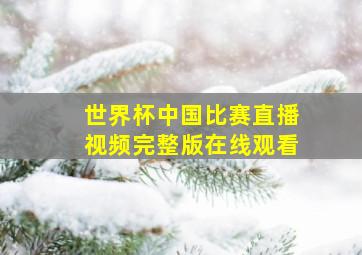 世界杯中国比赛直播
视频完整版在线观看